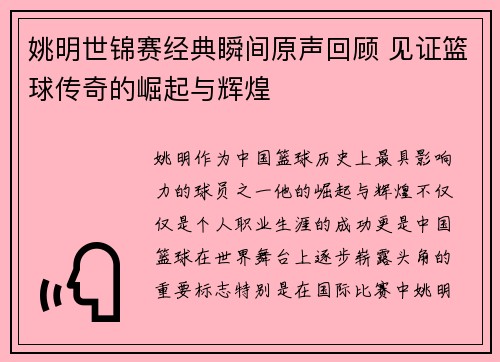 姚明世锦赛经典瞬间原声回顾 见证篮球传奇的崛起与辉煌

姚明作为中国篮球历史上最具影响力的球员之一他的崛起与辉煌不仅仅是个人职业生涯的成功更是中国篮球在世界舞台上逐步崭露头角的重要标志特别是在国际比赛中姚明